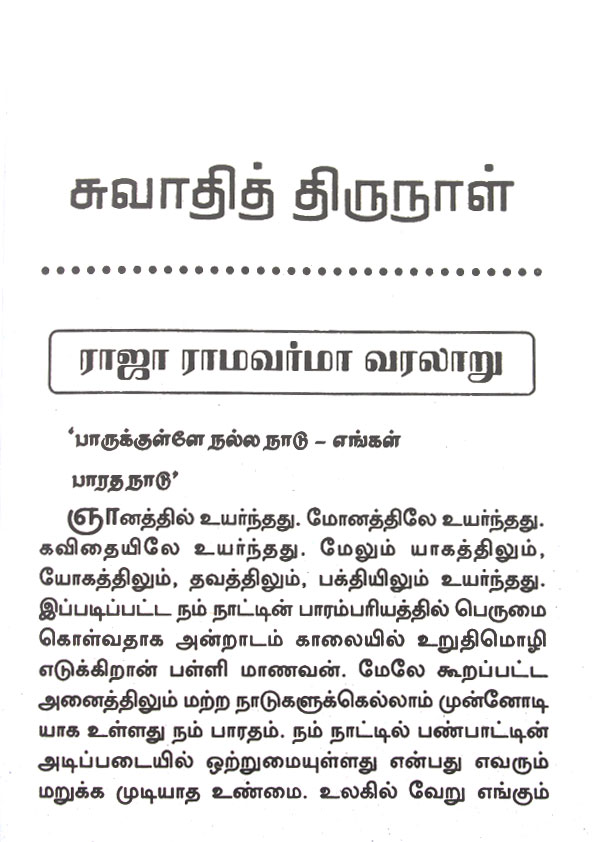 சுவாதித் திருநாள்

ராஜா ராமவர்மா வரலாறு

'பாருக்குள்ளே நல்ல நாடு – எங்கள்

பாரத நாடு'

ஞானத்தில் உயர்ந்தது. மோனத்திலே உயர்ந்தது. கவிதையிலே உயர்ந்தது. மேலும் யாகத்திலும், யோகத்திலும், தவத்திலும், பக்தியிலும் உயர்ந்தது. இப்படிப்பட்ட நம் நாட்டின் பாரம்பரியத்தில் பெருமை கொள்வதாக அன்றாடம் காலையில் உறுதிமொழி எடுக்கிறான் பள்ளி மாணவன். மேலே கூறப்பட்ட அனைத்திலும் மற்ற நாடுகளுக்கெல்லாம் முன்னோடியாக உள்ளது நம் பாரதம். நம் நாட்டில் பண்பாட்டின் அடிப்படையில் ஒற்றுமையுள்ளது என்பது எவரும் மறுக்க முடியாத உண்மை. உலகில் வேறு எங்கும்